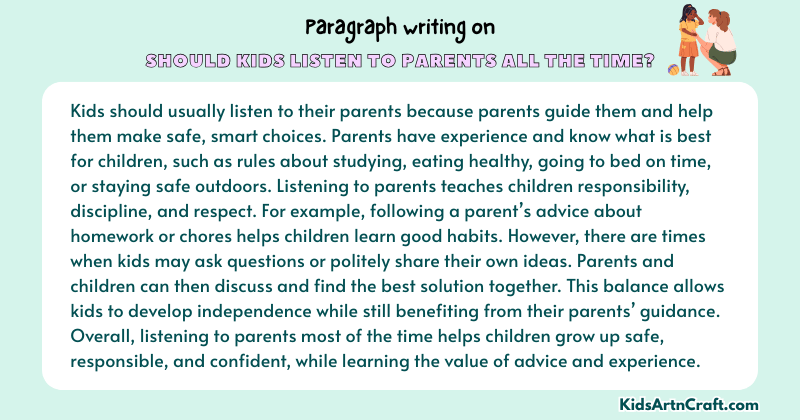 Paragraph writing on

SHOULD KIDS LISTEN TO PARENTS ALL THE TIME?

Kids should usually listen to their parents because parents guide them and help them make safe, smart choices. Parents have experience and know what is best for children, such as rules about studying, eating healthy, going to bed on time, or staying safe outdoors. Listening to parents teaches children responsibility, discipline, and respect. For example, following a parent's advice about homework or chores helps children learn good habits. However, there are times when kids may ask questions or politely share their own ideas. Parents and children can then discuss and find the best solution together. This balance allows kids to develop independence while still benefiting from their parents' guidance. Overall, listening to parents most of the time helps children grow up safe, responsible, and confident, while learning the value of advice and experience.

KidsArtnCraft.com